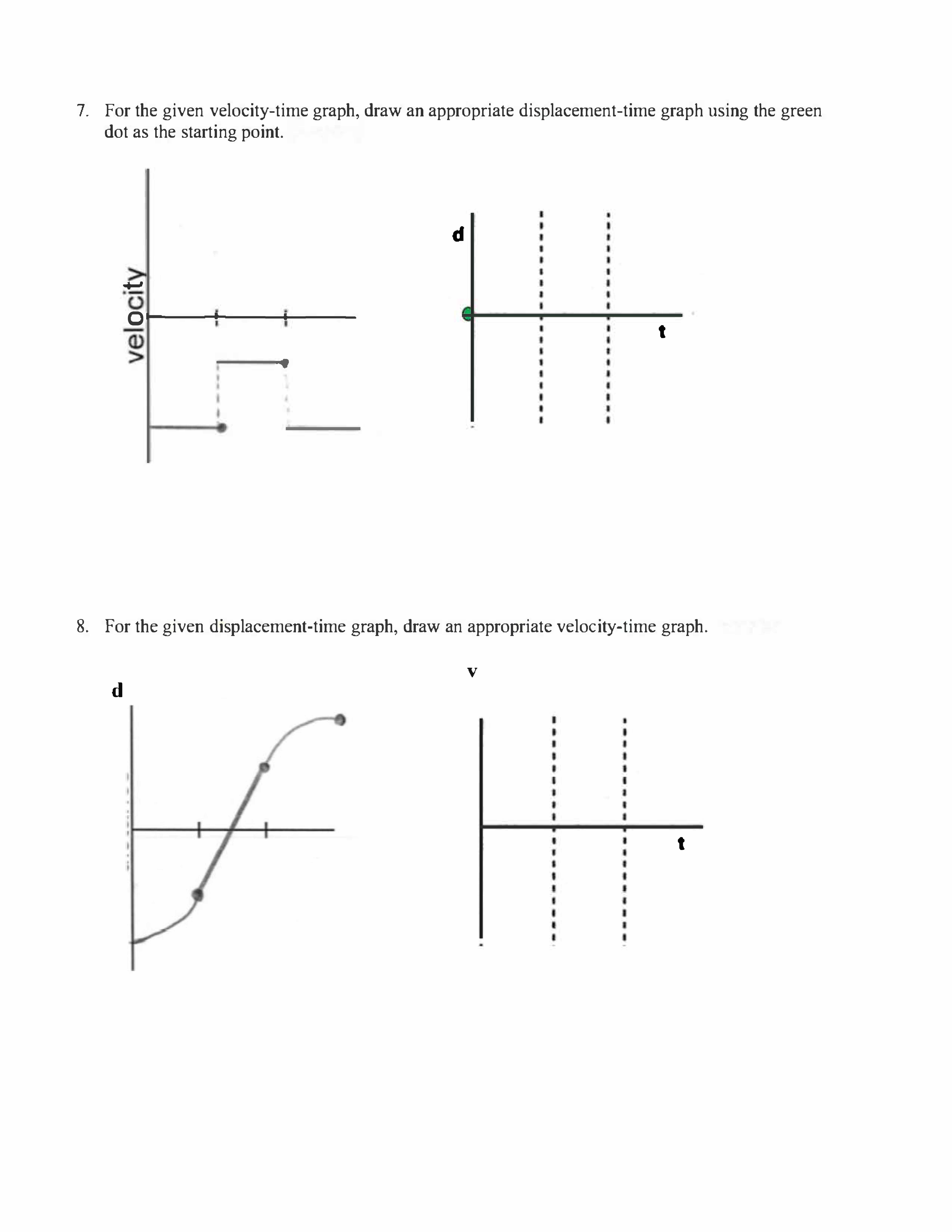 7. For the given velocity-time graph, draw an appropriate displacement-time graph using the green dot as the starting point.

velocity

d

t

8. For the given displacement-time graph, draw an appropriate velocity-time graph.

d

v

t